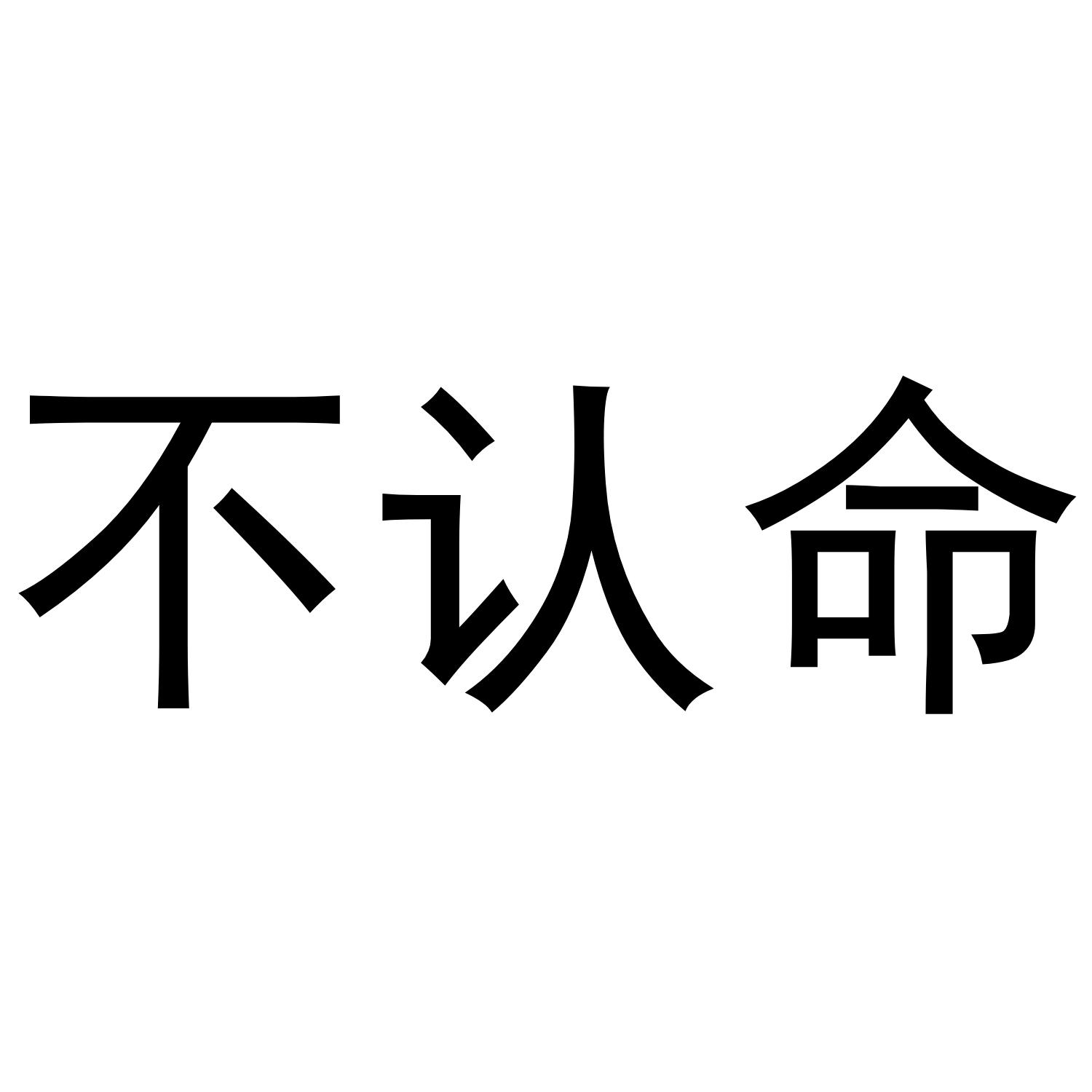 不认命